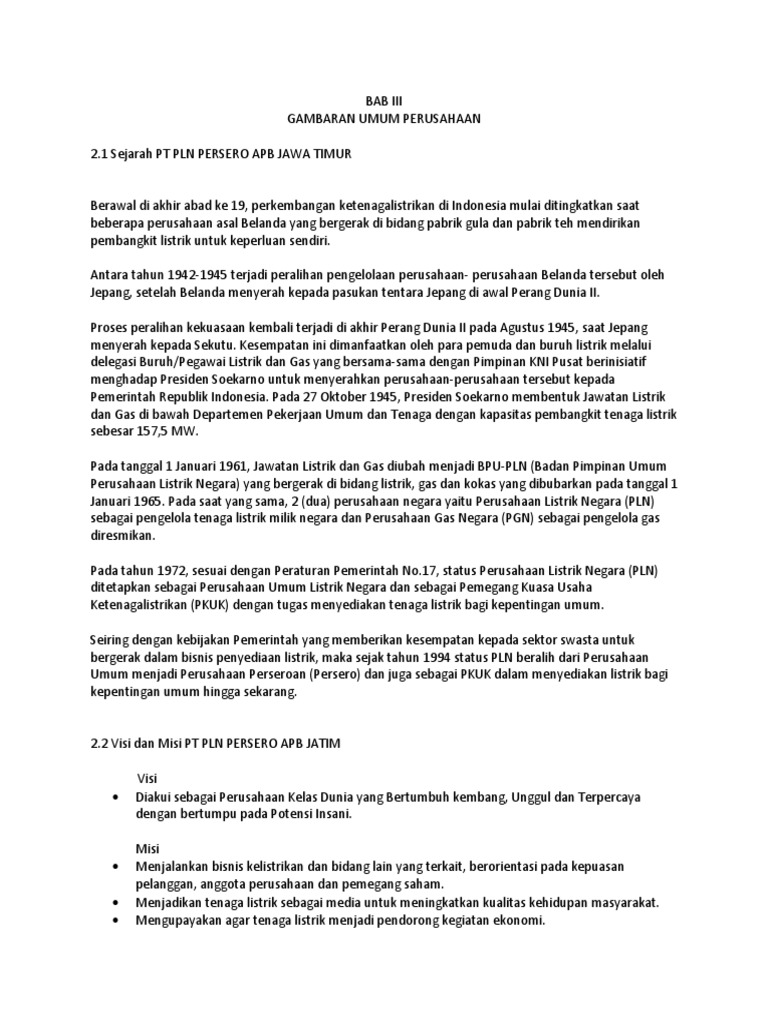 BAB III
GAMBARAN UMUM PERUSAHAAN

2.1 Sejarah PT PLN PERSERO APB JAWA TIMUR

Berawal di akhir abad ke 19, perkembangan ketenagalistrikan di Indonesia mulai ditingkatkan saat beberapa perusahaan asal Belanda yang bergerak di bidang pabrik gula dan pabrik teh mendirikan pembangkit listrik untuk keperluan sendiri.

Antara tahun 1942-1945 terjadi peralihan pengelolaan perusahaan- perusahaan Belanda tersebut oleh Jepang, setelah Belanda menyerah kepada pasukan tentara Jepang di awal Perang Dunia II.

Proses peralihan kekuasaan kembali terjadi di akhir Perang Dunia II pada Agustus 1945, saat Jepang menyerah kepada Sekutu. Kesempatan ini dimanfaatkan oleh para pemuda dan buruh listrik melalui delegasi Buruh/Pegawai Listrik dan Gas yang bersama-sama dengan Pimpinan KNI Pusat berinisiatif menghadap Presiden Soekarno untuk menyerahkan perusahaan-perusahaan tersebut kepada Pemerintah Republik Indonesia. Pada 27 Oktober 1945, Presiden Soekarno membentuk Jawatan Listrik dan Gas di bawah Departemen Pekerjaan Umum dan Tenaga dengan kapasitas pembangkit tenaga listrik sebesar 157,5 MW.

Pada tanggal 1 Januari 1961, Jawatan Listrik dan Gas diubah menjadi BPU-PLN (Badan Pimpinan Umum Perusahaan Listrik Negara) yang bergerak di bidang listrik, gas dan kokas yang dibubarkan pada tanggal 1 Januari 1965. Pada saat yang sama, 2 (dua) perusahaan negara yaitu Perusahaan Listrik Negara (PLN) sebagai pengelola tenaga listrik milik negara dan Perusahaan Gas Negara (PGN) sebagai pengelola gas diresmikan.

Pada tahun 1972, sesuai dengan Peraturan Pemerintah No.17, status Perusahaan Listrik Negara (PLN) ditetapkan sebagai Perusahaan Umum Listrik Negara dan sebagai Pemegang Kuasa Usaha Ketenagalistrikan (PKUK) dengan tugas menyediakan tenaga listrik bagi kepentingan umum.

Seiring dengan kebijakan Pemerintah yang memberikan kesempatan kepada sektor swasta untuk bergerak dalam bisnis penyediaan listrik, maka sejak tahun 1994 status PLN beralih dari Perusahaan Umum menjadi Perusahaan Perseroan (Persero) dan juga sebagai PKUK dalam menyediakan listrik bagi kepentingan umum hingga sekarang.

2.2 Visi dan Misi PT PLN PERSERO APB JATIM

Visi
• Diakui sebagai Perusahaan Kelas Dunia yang Bertumbuh kembang, Unggul dan Terpercaya dengan bertumpu pada Potensi Insani.

Misi
• Menjalankan bisnis kelistrikan dan bidang lain yang terkait, berorientasi pada kepuasan pelanggan, anggota perusahaan dan pemegang saham.
• Menjadikan tenaga listrik sebagai media untuk meningkatkan kualitas kehidupan masyarakat.
• Mengupayakan agar tenaga listrik menjadi pendorong kegiatan ekonomi.